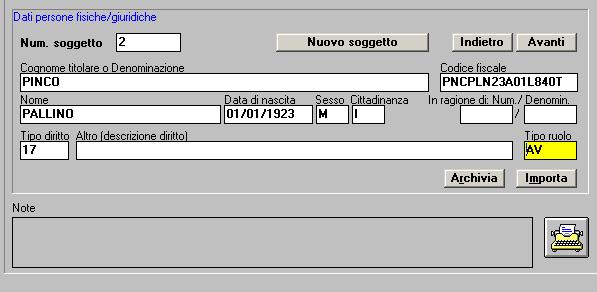 Dati persone fisiche/giuridiche

Num. soggetto 2

Nuovo soggetto

Indietro

Avanti

Cognome titolare o Denominazione
PINCO

Codice fiscale
PNCPLN23A01L840T

Nome
PALLINO

Data di nascita
01/01/1923

Sesso
M

Cittadinanza
I

In ragione di: Num./ Denomin.
/

Tipo diritto
17

Altro (descrizione diritto)

Tipo ruolo
AV

Archivia

Importa

Note